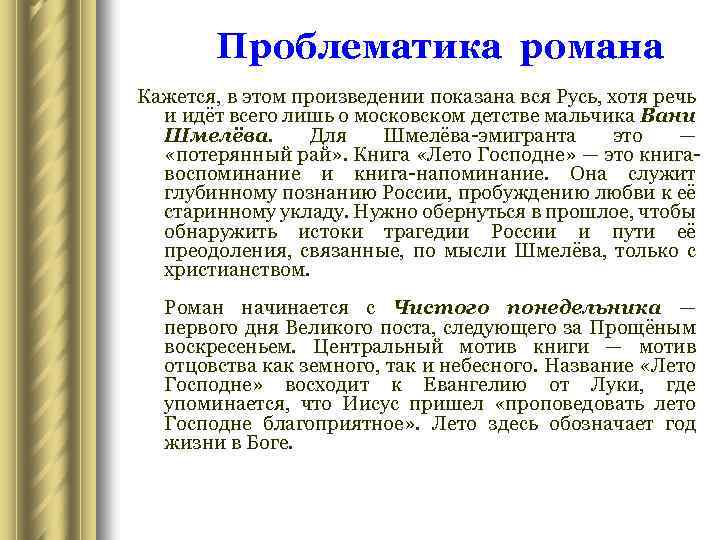 Проблематика романа

Кажется, в этом произведении показана вся Русь, хотя речь и идёт всего лишь о московском детстве мальчика Вани Шмелёва. Для Шмелёва-эмигранта это — «потерянный рай». Книга «Лето Господне» — это книга-воспоминание и книга-напоминание. Она служит глубинному познанию России, пробуждению любви к её старинному укладу. Нужно обернуться в прошлое, чтобы обнаружить истоки трагедии России и пути её преодоления, связанные, по мысли Шмелёва, только с христианством.

Роман начинается с Чистого понедельника — первого дня Великого поста, следующего за Прощёным воскресеньем. Центральный мотив книги — мотив отцовства как земного, так и небесного. Название «Лето Господне» восходит к Евангелию от Луки, где упоминается, что Иисус пришел «проповедовать лето Господне благоприятное». Лето здесь обозначает год жизни в Боге.